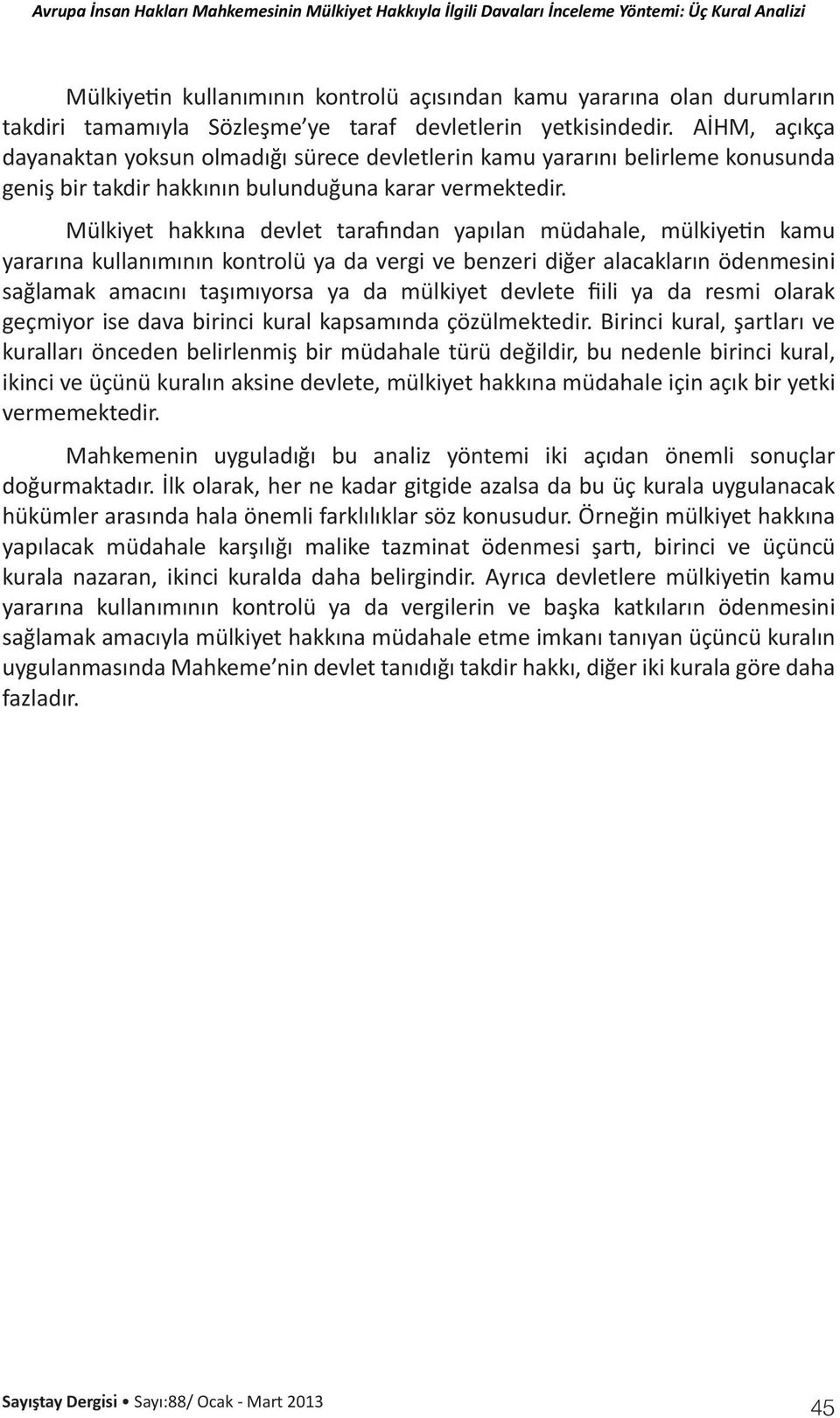 Avrupa İnsan Hakları Mahkemesinin Mülkiyet Hakkıyla İlgili Davaları İnceleme Yöntemi: Üç Kural Analizi

Mülkiyetin kullanımının kontrolü açısından kamu yararına olan durumların takdiri tamamıyla Sözleşme'ye taraf devletlerin yetkisindedir. AİHM, açıkça dayanaktan yoksun olmadığı sürece devletlerin kamu yararını belirleme konusunda geniş bir takdir hakkının bulunduğuna karar vermektedir.

Mülkiyet hakkına devlet tarafından yapılan müdahale, mülkiyetin kamu yararına kullanımının kontrolü ya da vergi ve benzeri diğer alacakların ödenmesini sağlamak amacını taşımıyorsa ya da mülkiyet devlete fiili ya da resmi olarak geçmiyor ise dava birinci kural kapsamında çözülmektedir. Birinci kural, şartları ve kuralları önceden belirlenmiş bir müdahale türü değildir, bu nedenle birinci kural, ikinci ve üçünü kuralın aksine devlete, mülkiyet hakkına müdahale için açık bir yetki vermemektedir.

Mahkemenin uyguladığı bu analiz yöntemi iki açıdan önemli sonuçlar doğurmaktadır. İlk olarak, her ne kadar gitgide azalsa da bu üç kurala uygulanacak hükümler arasında hala önemli farklılıklar söz konusudur. Örneğin mülkiyet hakkına yapılacak müdahale karşılığı malike tazminat ödenmesi şartı, birinci ve üçüncü kurala nazaran, ikinci kuralda daha belirgindir. Ayrıca devletlere mülkiyetin kamu yararına kullanımının kontrolü ya da vergilerin ve başka katkıların ödenmesini sağlamak amacıyla mülkiyet hakkına müdahale etme imkanı tanıyan üçüncü kuralın uygulanmasında Mahkeme'nin devlet tanıdığı takdir hakkı, diğer iki kurala göre daha fazladır.

Sayıştay Dergisi • Sayı:88/ Ocak - Mart 2013

45